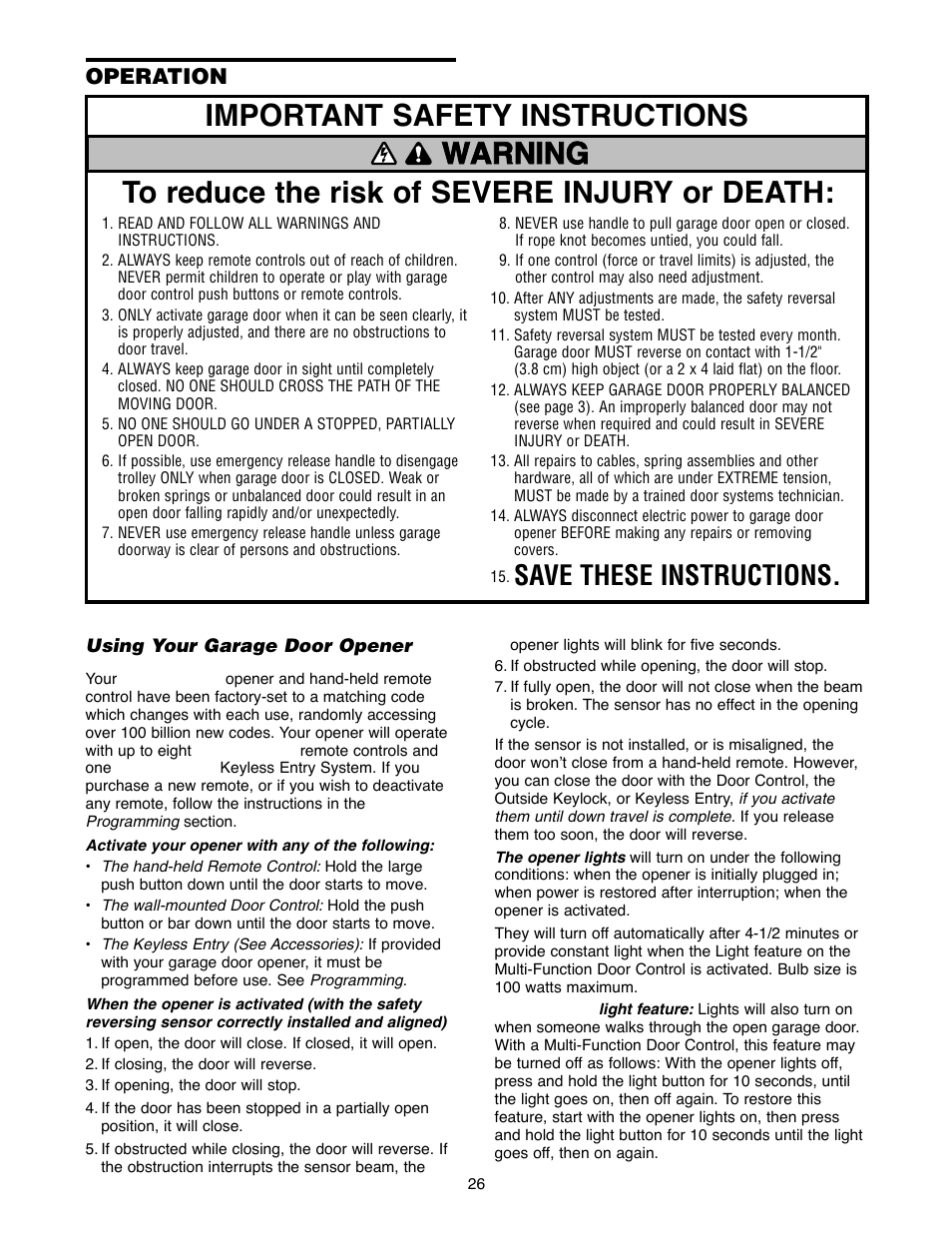 OPERATION

IMPORTANT SAFETY INSTRUCTIONS

WARNING

To reduce the risk of SEVERE INJURY or DEATH:

1. READ AND FOLLOW ALL WARNINGS AND INSTRUCTIONS.
2. ALWAYS keep remote controls out of reach of children. NEVER permit children to operate or play with garage door control push buttons or remote controls.
3. ONLY activate garage door when it can be seen clearly, it is properly adjusted, and there are no obstructions to door travel.
4. ALWAYS keep garage door in sight until completely closed. NO ONE SHOULD CROSS THE PATH OF THE MOVING DOOR.
5. NO ONE SHOULD GO UNDER A STOPPED, PARTIALLY OPEN DOOR.
6. If possible, use emergency release handle to disengage trolley ONLY when garage door is CLOSED. Weak or broken springs or unbalanced door could result in an open door falling rapidly and/or unexpectedly.
7. NEVER use emergency release handle unless garage doorway is clear of persons and obstructions.
8. NEVER use handle to pull garage door open or closed. If rope knot becomes untied, you could fall.
9. If one control (force or travel limits) is adjusted, the other control may also need adjustment.
10. After ANY adjustments are made, the safety reversal system MUST be tested.
11. Safety reversal system MUST be tested every month. Garage door MUST reverse on contact with 1-1/2" (3.8 cm) high object (or a 2 x 4 laid flat) on the floor.
12. ALWAYS KEEP GARAGE DOOR PROPERLY BALANCED (see page 3). An improperly balanced door may not reverse when required and could result in SEVERE INJURY or DEATH.
13. All repairs to cables, spring assemblies and other hardware, all of which are under EXTREME tension, MUST be made by a trained door systems technician.
14. ALWAYS disconnect electric power to garage door opener BEFORE making any repairs or removing covers.
15. SAVE THESE INSTRUCTIONS.

Using Your Garage Door Opener

Your opener and hand-held remote control have been factory-set to a matching code which changes with each use, randomly accessing over 100 billion new codes. Your opener will operate with up to eight remote controls and one Keyless Entry System. If you purchase a new remote, or if you wish to deactivate any remote, follow the instructions in the Programming section.

Activate your opener with any of the following:
• The hand-held Remote Control: Hold the large push button down until the door starts to move.
• The wall-mounted Door Control: Hold the push button or bar down until the door starts to move.
• The Keyless Entry (See Accessories): If provided with your garage door opener, it must be programmed before use. See Programming.

When the opener is activated (with the safety reversing sensor correctly installed and aligned)
1. If open, the door will close. If closed, it will open.
2. If closing, the door will reverse.
3. If opening, the door will stop.
4. If the door has been stopped in a partially open position, it will close.
5. If obstructed while closing, the door will reverse. If the obstruction interrupts the sensor beam, the opener lights will blink for five seconds.
6. If obstructed while opening, the door will stop.
7. If fully open, the door will not close when the beam is broken. The sensor has no effect in the opening cycle.

If the sensor is not installed, or is misaligned, the door won't close from a hand-held remote. However, you can close the door with the Door Control, the Outside Keylock, or Keyless Entry, if you activate them until down travel is complete. If you release them too soon, the door will reverse.

The opener lights will turn on under the following conditions: when the opener is initially plugged in; when power is restored after interruption; when the opener is activated.

They will turn off automatically after 4-1/2 minutes or provide constant light when the Light feature on the Multi-Function Door Control is activated. Bulb size is 100 watts maximum.

light feature: Lights will also turn on when someone walks through the open garage door. With a Multi-Function Door Control, this feature may be turned off as follows: With the opener lights off, press and hold the light button for 10 seconds, until the light goes on, then off again. To restore this feature, start with the opener lights on, then press and hold the light button for 10 seconds until the light goes off, then on again.

26